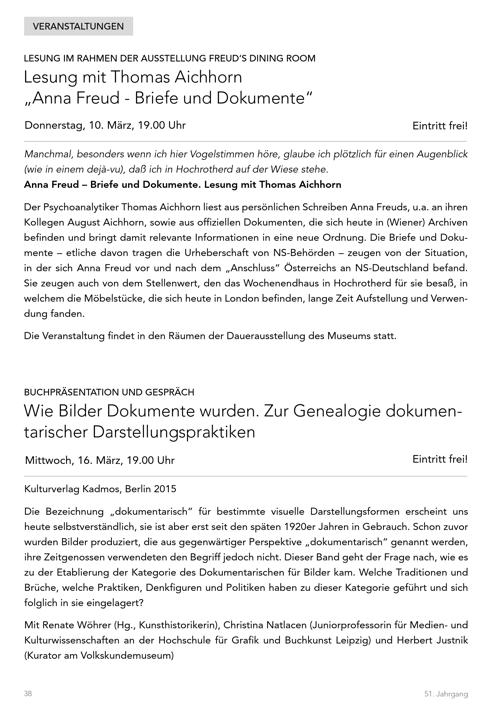 VERANSTALTUNGEN

LESUNG IM RAHMEN DER AUSSTELLUNG FREUD'S DINING ROOM

Lesung mit Thomas Aichhorn „Anna Freud - Briefe und Dokumente“

Donnerstag, 10. März, 19.00 Uhr

Eintritt frei!

Manchmal, besonders wenn ich hier Vogelstimmen höre, glaube ich plötzlich für einen Augenblick (wie in einem dejà-vu), daß ich in Hochrotherd auf der Wiese stehe.

Anna Freud – Briefe und Dokumente. Lesung mit Thomas Aichhorn

Der Psychoanalytiker Thomas Aichhorn liest aus persönlichen Schreiben Anna Freuds, u.a. an ihren Kollegen August Aichhorn, sowie aus offiziellen Dokumenten, die sich heute in (Wiener) Archiven befinden und bringt damit relevante Informationen in eine neue Ordnung. Die Briefe und Dokumente – etliche davon tragen die Urheberschaft von NS-Behörden – zeugen von der Situation, in der sich Anna Freud vor und nach dem „Anschluss“ Österreichs an NS-Deutschland befand. Sie zeugen auch von dem Stellenwert, den das Wochenendhaus in Hochrotherd für sie besaß, in welchem die Möbelstücke, die sich heute in London befinden, lange Zeit Aufstellung und Verwendung fanden.

Die Veranstaltung findet in den Räumen der Dauerausstellung des Museums statt.

BUCHPRÄSENTATION UND GESPRÄCH

Wie Bilder Dokumente wurden. Zur Genealogie dokumentarischer Darstellungspraktiken

Mittwoch, 16. März, 19.00 Uhr

Eintritt frei!

Kulturverlag Kadmos, Berlin 2015

Die Bezeichnung „dokumentarisch“ für bestimmte visuelle Darstellungsformen erscheint uns heute selbstverständlich, sie ist aber erst seit den späten 1920er Jahren in Gebrauch. Schon zuvor wurden Bilder produziert, die aus gegenwärtiger Perspektive „dokumentarisch“ genannt werden, ihre Zeitgenossen verwendeten den Begriff jedoch nicht. Dieser Band geht der Frage nach, wie es zu der Etablierung der Kategorie des Dokumentarischen für Bilder kam. Welche Traditionen und Brüche, welche Praktiken, Denkfiguren und Politiken haben zu dieser Kategorie geführt und sich folglich in sie eingelagert?

Mit Renate Wöhrer (Hg., Kunsthistorikerin), Christina Natlacen (Juniorprofessorin für Medien- und Kulturwissenschaften an der Hochschule für Grafik und Buchkunst Leipzig) und Herbert Justnik (Kurator am Volkskundemuseum)

38

51. Jahrgang